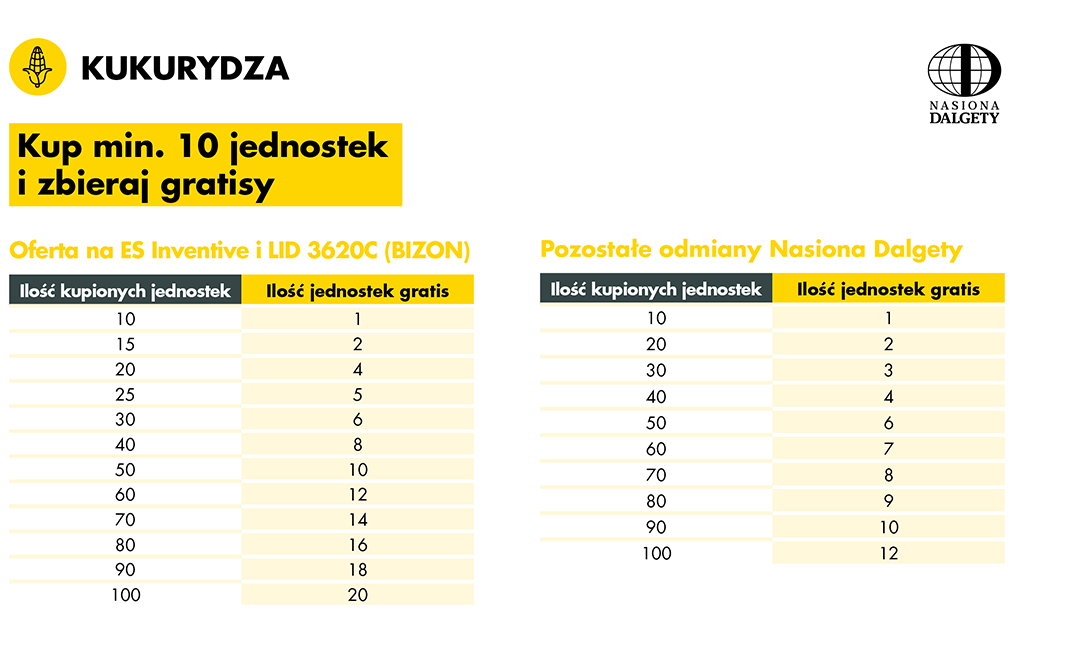 KUKURYDZA

NASIONA DALGETY

Kup min. 10 jednostek i zbieraj gratisy

Oferta na ES Inventive i LID 3620C (BIZON)

| Ilość kupionych jednostek | Ilość jednostek gratis |
|---|---|
| 10 | 1 |
| 15 | 2 |
| 20 | 4 |
| 25 | 5 |
| 30 | 6 |
| 40 | 8 |
| 50 | 10 |
| 60 | 12 |
| 70 | 14 |
| 80 | 16 |
| 90 | 18 |
| 100 | 20 |

Pozostałe odmiany Nasiona Dalgety

| Ilość kupionych jednostek | Ilość jednostek gratis |
|---|---|
| 10 | 1 |
| 20 | 2 |
| 30 | 3 |
| 40 | 4 |
| 50 | 6 |
| 60 | 7 |
| 70 | 8 |
| 80 | 9 |
| 90 | 10 |
| 100 | 12 |